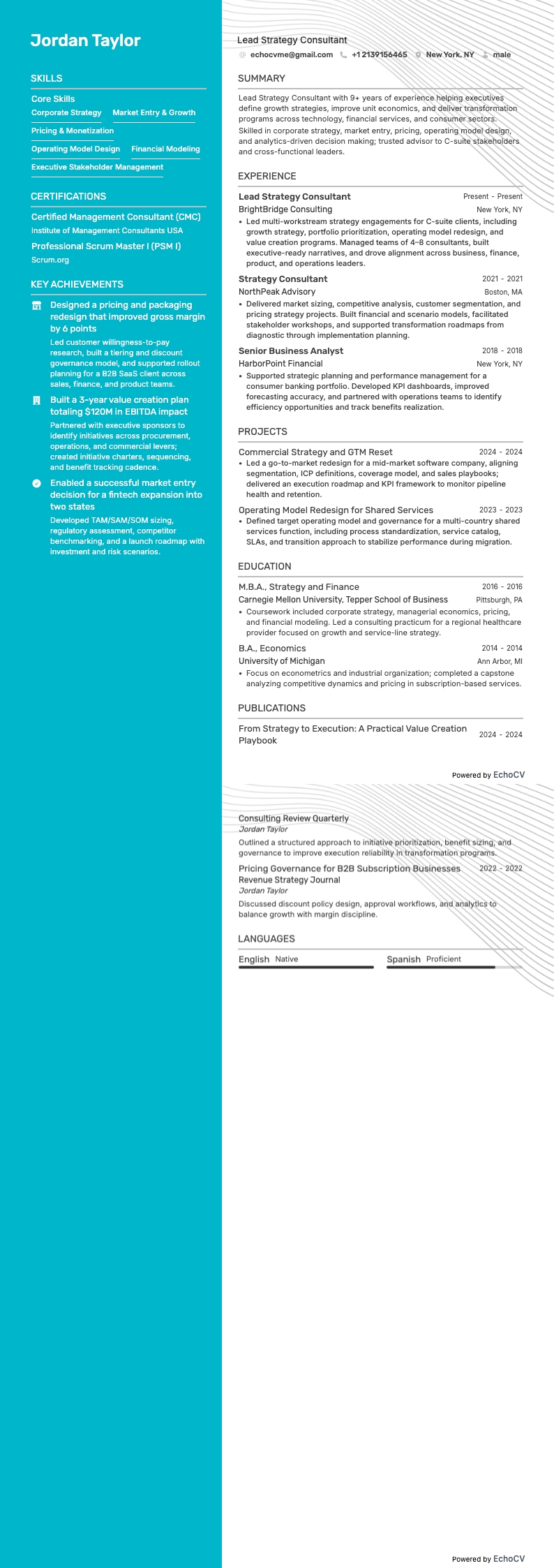 Jordan Taylor

SKILLS

Core Skills

Corporate Strategy

Market Entry & Growth

Pricing & Monetization

Operating Model Design

Financial Modeling

Executive Stakeholder Management

CERTIFICATIONS

Certified Management Consultant (CMC)

Institute of Management Consultants USA

Professional Scrum Master I (PSM I)

Scrum.org

KEY ACHIEVEMENTS

Designed a pricing and packaging redesign that improved gross margin by 6 points

Led customer willingness-to-pay research, built a tiering and discount governance model, and supported rollout planning for a B2B SaaS client across sales, finance, and product teams.

Built a 3-year value creation plan totaling $120M in EBITDA impact

Partnered with executive sponsors to identify initiatives across procurement, operations, and commercial levers; created initiative charters, sequencing, and benefit tracking cadence.

Enabled a successful market entry decision for a fintech expansion into two states

Developed TAM/SAM/SOM sizing, regulatory assessment, competitor benchmarking, and a launch roadmap with investment and risk scenarios.

Lead Strategy Consultant

echocvme@gmail.com +1 2139156465 New York, NY male

SUMMARY

Lead Strategy Consultant with 9+ years of experience helping executives define growth strategies, improve unit economics, and deliver transformation programs across technology, financial services, and consumer sectors.

Skilled in corporate strategy, market entry, pricing, operating model design, and analytics-driven decision making; trusted advisor to C-suite stakeholders and cross-functional leaders.

EXPERIENCE

Lead Strategy Consultant Present - Present

BrightBridge Consulting New York, NY

• Led multi-workstream strategy engagements for C-suite clients, including growth strategy, portfolio prioritization, operating model redesign, and value creation programs. Managed teams of 4–8 consultants, built executive-ready narratives, and drove alignment across business, finance, product, and operations leaders.

Strategy Consultant 2021 - 2021

NorthPeak Advisory Boston, MA

• Delivered market sizing, competitive analysis, customer segmentation, and pricing strategy projects. Built financial and scenario models, facilitated stakeholder workshops, and supported transformation roadmaps from diagnostic through implementation planning.

Senior Business Analyst 2018 - 2018

HarborPoint Financial New York, NY

• Supported strategic planning and performance management for a consumer banking portfolio. Developed KPI dashboards, improved forecasting accuracy, and partnered with operations teams to identify efficiency opportunities and track benefits realization.

PROJECTS

Commercial Strategy and GTM Reset 2024 - 2024

• Led a go-to-market redesign for a mid-market software company, aligning segmentation, ICP definitions, coverage model, and sales playbooks; delivered an execution roadmap and KPI framework to monitor pipeline health and retention.

Operating Model Redesign for Shared Services 2023 - 2023

• Defined target operating model and governance for a multi-country shared services function, including process standardization, service catalog, SLAs, and transition approach to stabilize performance during migration.

EDUCATION

M.B.A., Strategy and Finance 2016 - 2016

Carnegie Mellon University, Tepper School of Business Pittsburgh, PA

• Coursework included corporate strategy, managerial economics, pricing, and financial modeling. Led a consulting practicum for a regional healthcare provider focused on growth and service-line strategy.

B.A., Economics 2014 - 2014

University of Michigan Ann Arbor, MI

• Focus on econometrics and industrial organization; completed a capstone analyzing competitive dynamics and pricing in subscription-based services.

PUBLICATIONS

From Strategy to Execution: A Practical Value Creation Playbook 2024 - 2024

Powered by EchoCV

Consulting Review Quarterly

Jordan Taylor

Outlined a structured approach to initiative prioritization, benefit sizing, and governance to improve execution reliability in transformation programs.

Pricing Governance for B2B Subscription Businesses 2022 - 2022

Revenue Strategy Journal

Jordan Taylor

Discussed discount policy design, approval workflows, and analytics to balance growth with margin discipline.

LANGUAGES

English Native

Spanish Proficient

Powered by EchoCV